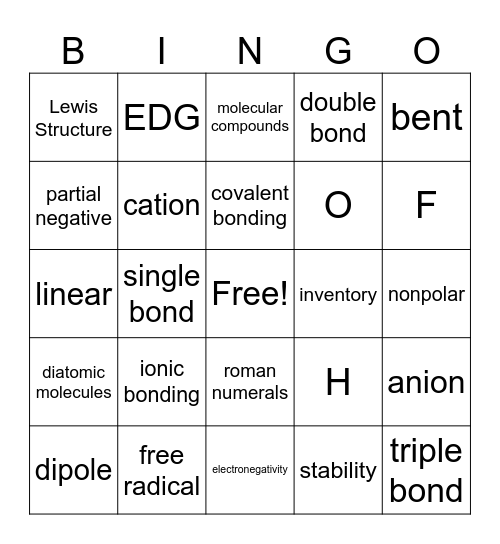 | B | I | N | G | O |
|---|---|---|---|---|
| Lewis Structure | EDG | molecular compounds | double bond | bent |
| partial negative | cation | covalent bonding | O | F |
| linear | single bond | Free! | inventory | nonpolar |
| diatomic molecules | ionic bonding | roman numerals | H | anion |
| dipole | free radical | electronegativity | stability | triple bond |